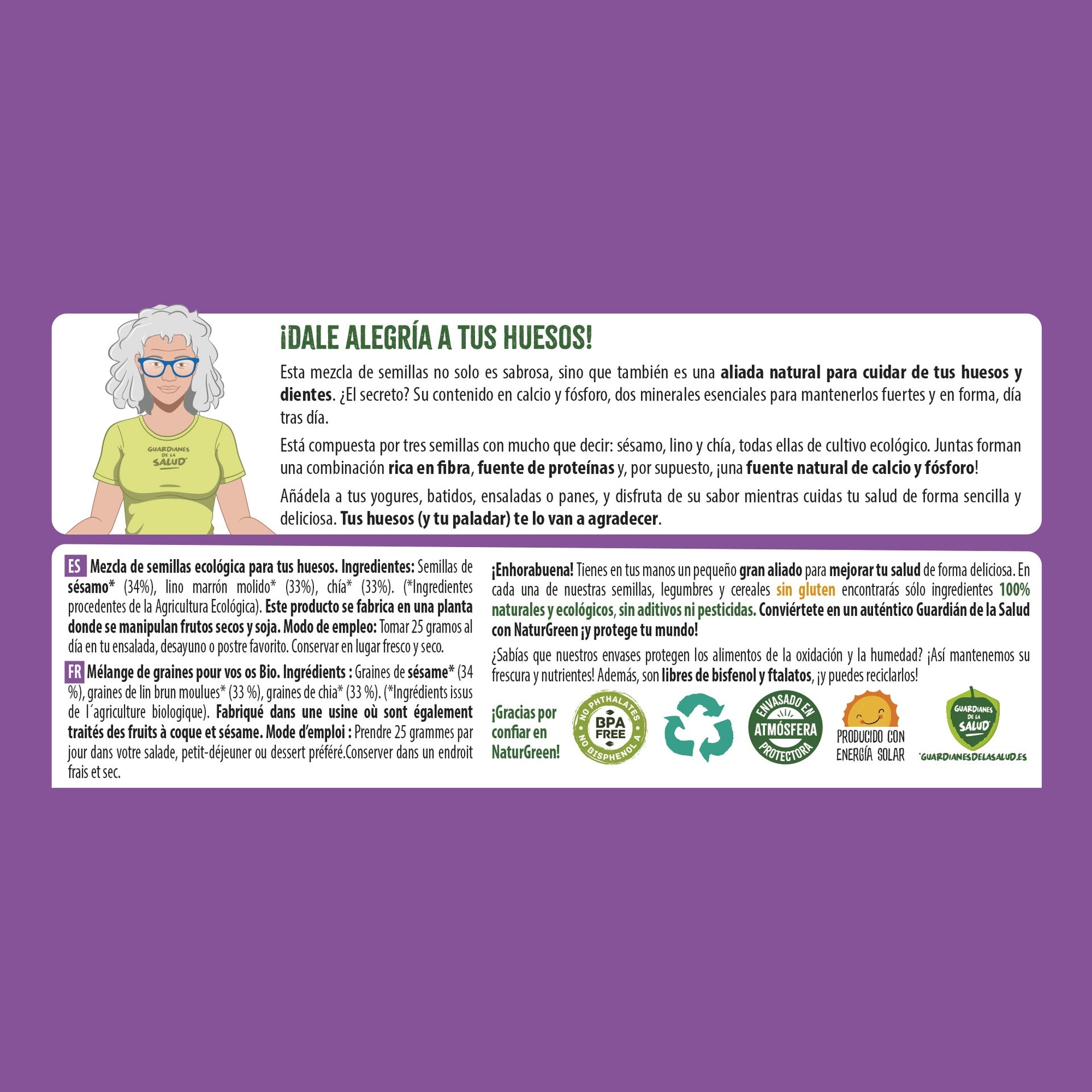 GUARDIANES DE LA SALUD

¡DALE ALEGRÍA A TUS HUESOS!

Esta mezcla de semillas no solo es sabrosa, sino que también es una aliada natural para cuidar de tus huesos y dientes. ¿El secreto? Su contenido en calcio y fósforo, dos minerales esenciales para mantenerlos fuertes y en forma, día tras día.

Está compuesta por tres semillas con mucho que decir: sésamo, lino y chía, todas ellas de cultivo ecológico. Juntas forman una combinación rica en fibra, fuente de proteínas y, por supuesto, ¡una fuente natural de calcio y fósforo!

Añádela a tus yogures, batidos, ensaladas o panes, y disfruta de su sabor mientras cuidas tu salud de forma sencilla y deliciosa. Tus huesos (y tu paladar) te lo van a agradecer.

ES Mezcla de semillas ecológica para tus huesos. Ingredientes: Semillas de sésamo* (34%), lino marrón molido* (33%), chía* (33%). (*Ingredientes procedentes de la Agricultura Ecológica). Este producto se fabrica en una planta donde se manipulan frutos secos y soja. Modo de empleo: Tomar 25 gramos al día en tu ensalada, desayuno o postre favorito. Conservar en lugar fresco y seco.

FR Mélange de graines pour vos os Bio. Ingrédients : Graines de sésame* (34 %), graines de lin brun moulues* (33 %), graines de chia* (33 %). (*Ingrédients issus de l´agriculture biologique). Fabriqué dans une usine où sont également traités des fruits à coque et sésame. Mode d'emploi : Prendre 25 grammes par jour dans votre salade, petit-déjeuner ou dessert préféré.Conserver dans un endroit frais et sec.

¡Enhorabuena! Tienes en tus manos un pequeño gran aliado para mejorar tu salud de forma deliciosa. En cada una de nuestras semillas, legumbres y cereales sin gluten encontrarás sólo ingredientes 100% naturales y ecológicos, sin aditivos ni pesticidas. Conviértete en un auténtico Guardián de la Salud con NaturGreen ¡y protege tu mundo!

¿Sabías que nuestros envases protegen los alimentos de la oxidación y la humedad? ¡Así mantenemos su frescura y nutrientes! Además, son libres de bisfenol y ftalatos, ¡y puedes reciclarlos!

¡Gracias por confiar en NaturGreen!

NO PHTHALATES
BPA FREE
NO BISPHENOL A

ENVASADO EN
ATMÓSFERA
PROTECTORA

PRODUCIDO CON ENERGÍA SOLAR

GUARDIANES DE LA SALUD
GUARDIANESDELASALUD.ES